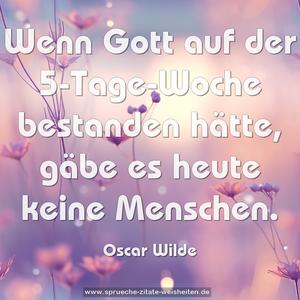 Wenn Gott auf der 5-Tage-Woche bestanden hätte, gäbe es heute keine Menschen.

Oscar Wilde

www.sprueche-zitate-weisheiten.de